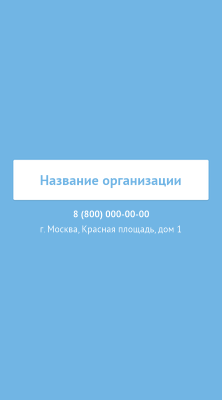 Название организации

8 (800) 000-00-00
г. Москва, Красная площадь, дом 1